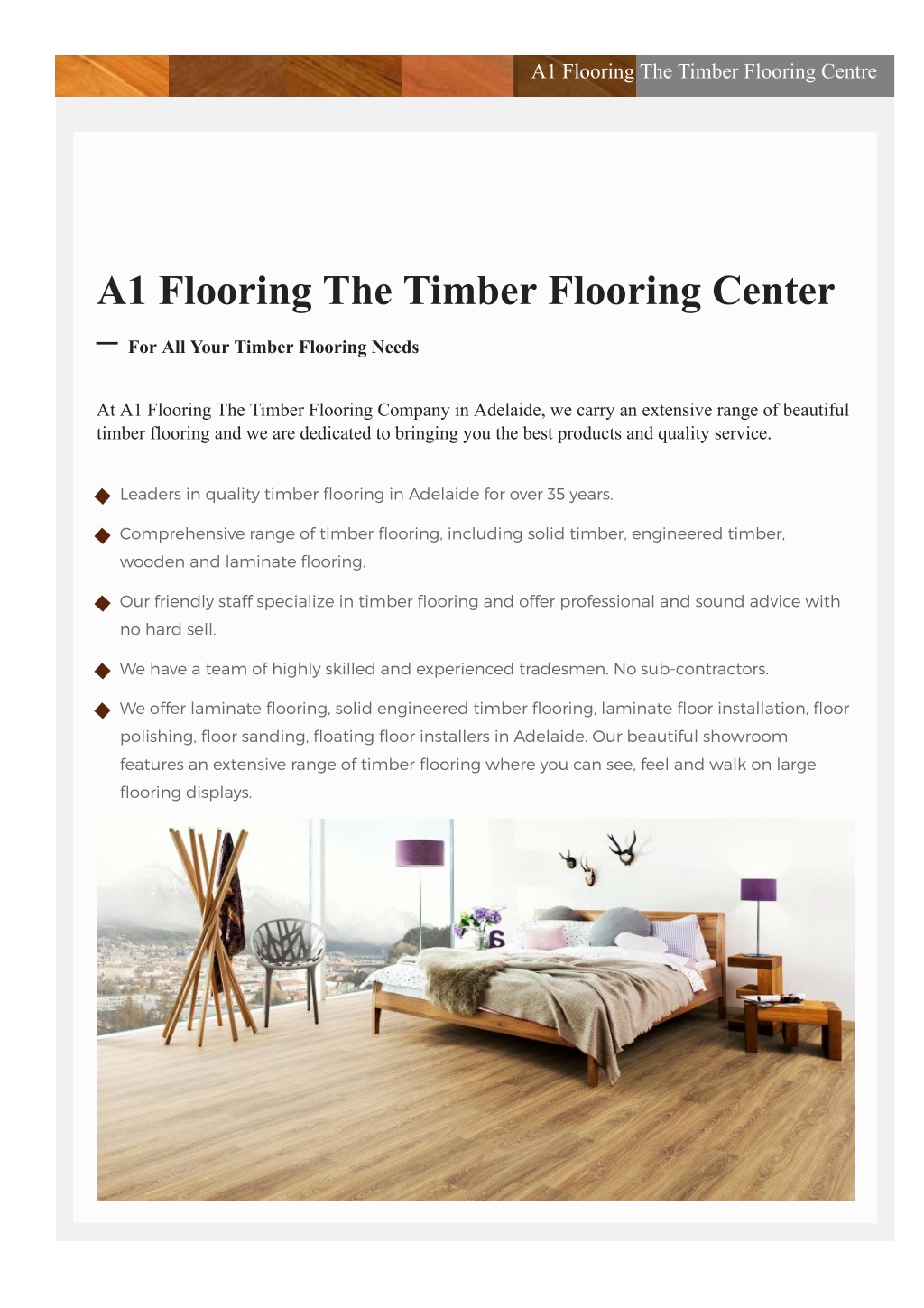 A1 Flooring The Timber Flooring Centre

A1 Flooring The Timber Flooring Center

— For All Your Timber Flooring Needs

At A1 Flooring The Timber Flooring Company in Adelaide, we carry an extensive range of beautiful timber flooring and we are dedicated to bringing you the best products and quality service.

◆ Leaders in quality timber flooring in Adelaide for over 35 years.

◆ Comprehensive range of timber flooring, including solid timber, engineered timber, wooden and laminate flooring.

◆ Our friendly staff specialize in timber flooring and offer professional and sound advice with no hard sell.

◆ We have a team of highly skilled and experienced tradesmen. No sub-contractors.

◆ We offer laminate flooring, solid engineered timber flooring, laminate floor installation, floor polishing, floor sanding, floating floor installers in Adelaide. Our beautiful showroom features an extensive range of timber flooring where you can see, feel and walk on large flooring displays.